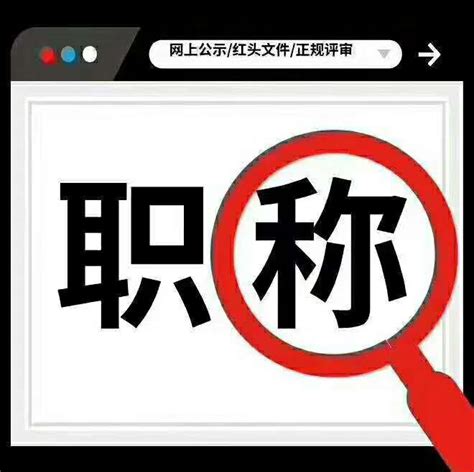 网上公示/红头文件/正规评审

职称